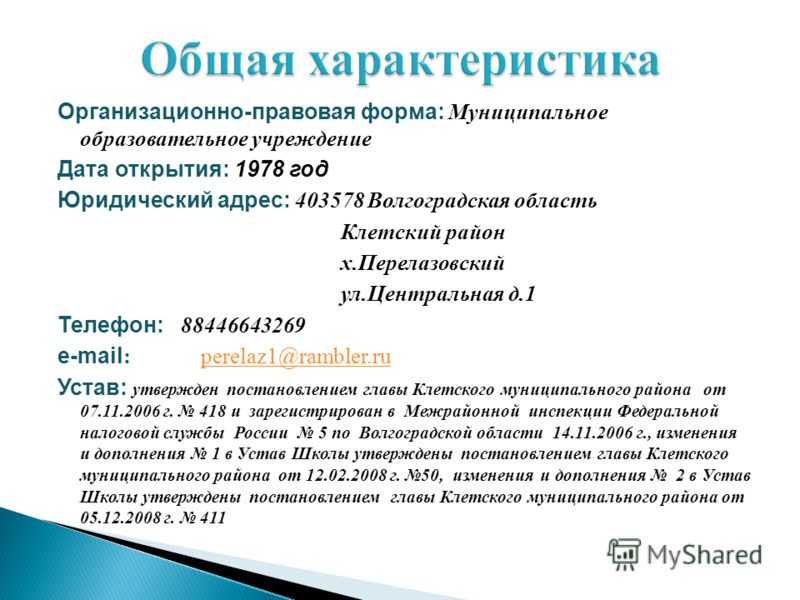 Общая характеристика

Организационно-правовая форма: Муниципальное образовательное учреждение

Дата открытия: 1978 год

Юридический адрес: 403578 Волгоградская область
Клетский район
х.Перелазовский
ул.Центральная д.1

Телефон: 88446643269

e-mail: perelaz1@rambler.ru

Устав: утвержден постановлением главы Клетского муниципального района от 07.11.2006 г. № 418 и зарегистрирован в Межрайонной инспекции Федеральной налоговой службы России № 5 по Волгоградской области 14.11.2006 г., изменения и дополнения № 1 в Устав Школы утверждены постановлением главы Клетского муниципального района от 12.02.2008 г. №50, изменения и дополнения № 2 в Устав Школы утверждены постановлением главы Клетского муниципального района от 05.12.2008 г. № 411

MyShared